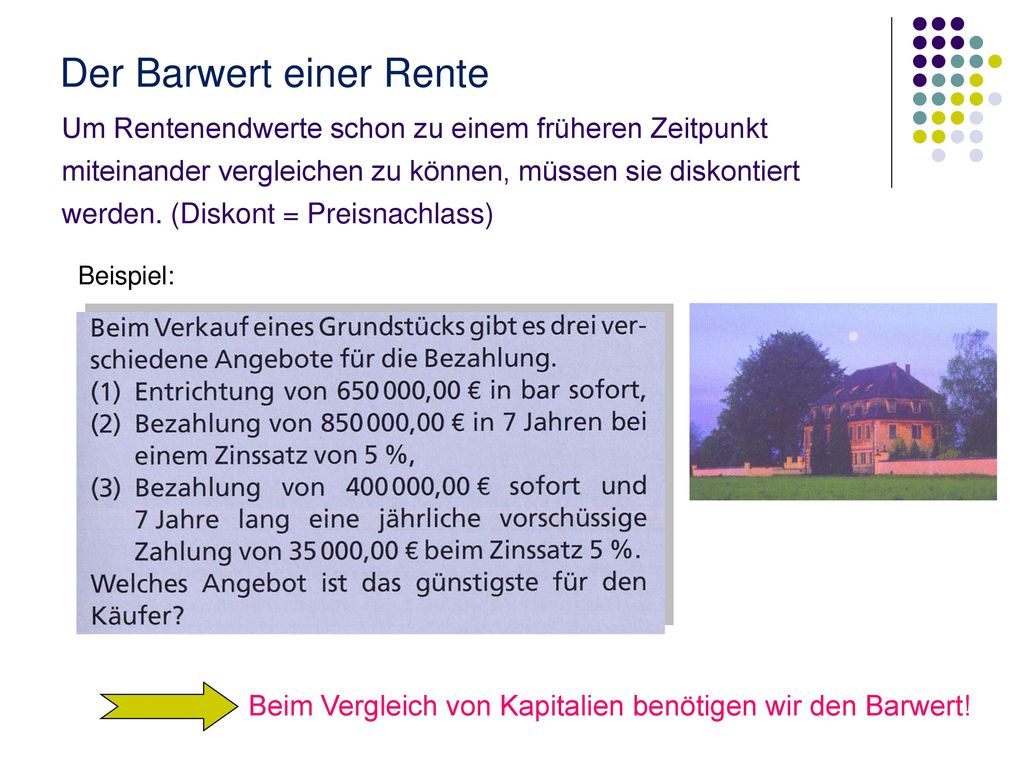 Der Barwert einer Rente

Um Rentenendwerte schon zu einem früheren Zeitpunkt miteinander vergleichen zu können, müssen sie diskontiert werden. (Diskont = Preisnachlass)

Beispiel:

Beim Verkauf eines Grundstücks gibt es drei verschiedene Angebote für die Bezahlung.
(1) Entrichtung von 650 000,00 € in bar sofort,
(2) Bezahlung von 850 000,00 € in 7 Jahren bei einem Zinssatz von 5 %,
(3) Bezahlung von 400 000,00 € sofort und 7 Jahre lang eine jährliche vorschüssige Zahlung von 35 000,00 € beim Zinssatz 5 %.
Welches Angebot ist das günstigste für den Käufer?

Beim Vergleich von Kapitalien benötigen wir den Barwert!